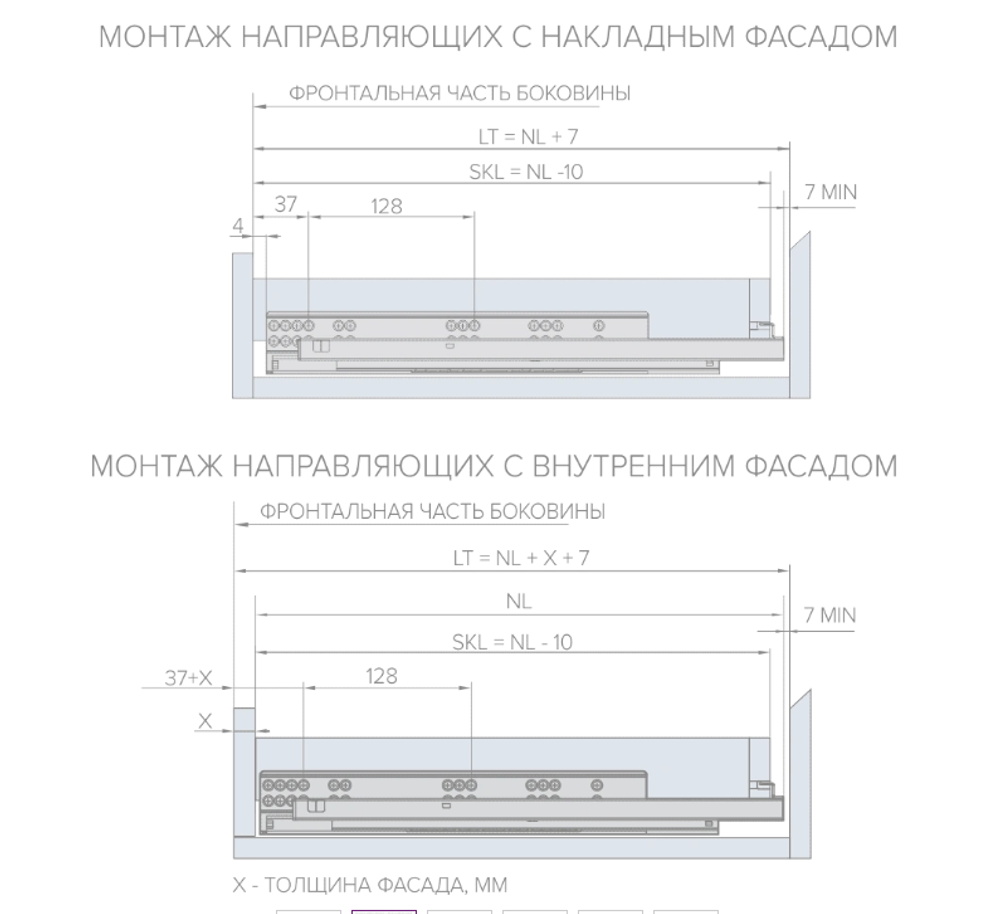 МОНТАЖ НАПРАВЛЯЮЩИХ С НАКЛАДНЫМ ФАСАДОМ

ФРОНТАЛЬНАЯ ЧАСТЬ БОКОВИНЫ

LT = NL + 7

SKL = NL -10

7 MIN

37

128

4

МОНТАЖ НАПРАВЛЯЮЩИХ С ВНУТРЕННИМ ФАСАДОМ

ФРОНТАЛЬНАЯ ЧАСТЬ БОКОВИНЫ

LT = NL + X + 7

NL

7 MIN

SKL = NL - 10

37+X

128

X

X - ТОЛЩИНА ФАСАДА, ММ